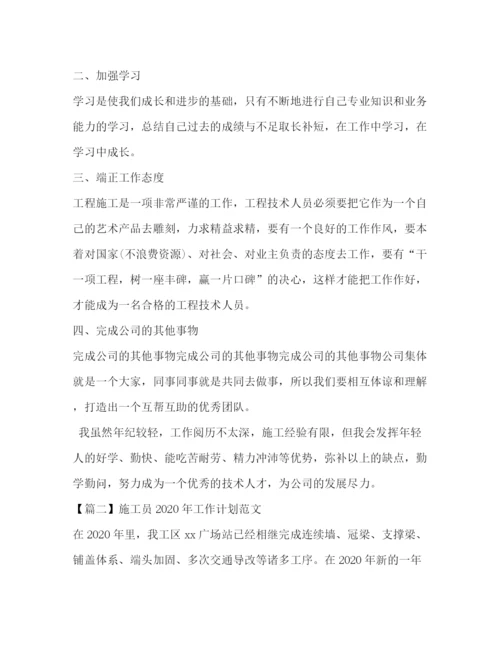 二、加强学习

学习是使我们成长和进步的基础，只有不断地进行自己专业知识和业务能力的学习，总结自己过去的成绩与不足取长补短，在工作中学习，在学习中成长。

三、端正工作态度

工程施工是一项非常严谨的工作，工程技术人员必须要把它作为一个自己的艺术产品去雕刻，力求精益求精，要有一个良好的工作作风，要本着对国家(不浪费资源)、对社会、对业主负责的态度去工作，要有“干一项工程，树一座丰碑，赢一片口碑”的决心，这样才能把工作作好，才能成为一名合格的工程技术人员。

四、完成公司的其他事物

完成公司的其他事物完成公司的其他事物完成公司的其他事物公司集体就是一个大家，同事同事就是共同去做事，所以我们要相互体谅和理解，打造出一个互帮互助的优秀团队。

我虽然年纪较轻，工作阅历不太深，施工经验有限，但我会发挥年轻人的好学、勤快、能吃苦耐劳、精力冲沛等优势，弥补以上的缺点，勤学勤问，努力成为一个优秀的技术人才，为公司的发展尽力。

【篇二】施工员 2020 年工作计划范文

在 2020 年里，我工区 xx 广场站已经相继完成连续墙、冠梁、支撑梁、铺盖体系、端头加固、多次交通导改等诸多工序。在 2020 年新的一年